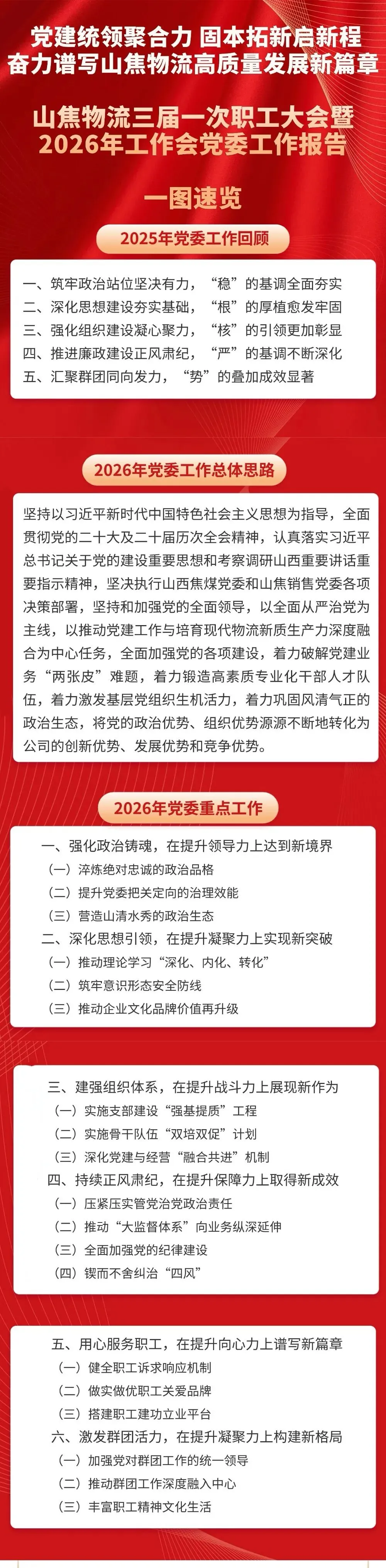 党建统领聚合力 固本拓新启新程
奋力谱写山焦物流高质量发展新篇章

山焦物流三届一次职工大会暨
2026年工作会党委工作报告

一图速览

2025年党委工作回顾

一、筑牢政治站位坚决有力，“稳”的基调全面夯实
二、深化思想建设务实基础，“根”的厚植愈发牢固
三、强化组织建设凝心聚力，“核”的引领更加彰显
四、推进廉政建设正风肃纪，“严”的基调不断深化
五、汇聚群团同向发力，“势”的叠加成效显著

2026年党委工作总体思路

坚持以习近平新时代中国特色社会主义思想为指导，全面贯彻党的二十大及二十届历次全会精神，认真落实习近平总书记关于党的建设重要思想和考察调研山西重要讲话重要指示精神，坚决执行山西焦煤党委和山焦销售党委各项决策部署，坚持和加强党的全面领导，以全面从严治党为主线，以推动党建工作与培育现代物流新质生产力深度融合为中心任务，全面加强党的各项建设，着力破解党建业务“两张皮”难题，着力锻造高素质专业化干部人才队伍，着力激发基层党组织生机活力，着力巩固风清气正的政治生态，将党的政治优势、组织优势源源不断地转化为公司的创新优势、发展优势和竞争优势。

2026年党委重点工作

一、强化政治铸魂，在提升领导力上达到新境界
（一）淬炼绝对忠诚的政治品格
（二）提升党委把关定向的治理效能
（三）营造山清水秀的政治生态
二、深化思想引领，在提升凝聚力上实现新突破
（一）推动理论学习“深化、内化、转化”
（二）筑牢意识形态安全防线
（三）推动企业文化品牌价值再升级

三、建强组织体系，在提升战斗力上展现新作为
（一）实施支部建设“强基提质”工程
（二）实施骨干队伍“双培双促”计划
（三）深化党建与经营“融合共进”机制
四、持续正风肃纪，在提升保障力上取得新成效
（一）压紧压实管党治党政治责任
（二）推动“大监督体系”向业务纵深延伸
（三）全面加强党的纪律建设
（四）锲而不舍纠治“四风”

五、用心服务职工，在提升向心力上谱写新篇章
（一）健全职工诉求响应机制
（二）做实做优职工关爱品牌
（三）搭建职工建功立业平台
六、激发群团活力，在提升凝聚力上构建新格局
（一）加强党对群团工作的统一领导
（二）推动群团工作深度融入中心
（三）丰富职工精神文化生活